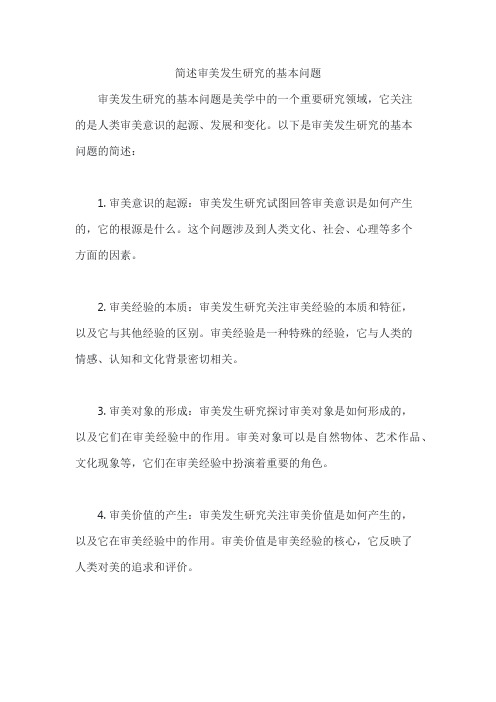 简述审美发生研究的基本问题

审美发生研究的基本问题是美学中的一个重要研究领域，它关注的是人类审美意识的起源、发展和变化。以下是审美发生研究的基本问题的简述：

1. 审美意识的起源：审美发生研究试图回答审美意识是如何产生的，它的根源是什么。这个问题涉及到人类文化、社会、心理等多个方面的因素。

2. 审美经验的本质：审美发生研究关注审美经验的本质和特征，以及它与其他经验的区别。审美经验是一种特殊的经验，它与人类的情感、认知和文化背景密切相关。

3. 审美对象的形成：审美发生研究探讨审美对象是如何形成的，以及它们在审美经验中的作用。审美对象可以是自然物体、艺术作品、文化现象等，它们在审美经验中扮演着重要的角色。

4. 审美价值的产生：审美发生研究关注审美价值是如何产生的，以及它在审美经验中的作用。审美价值是审美经验的核心，它反映了人类对美的追求和评价。